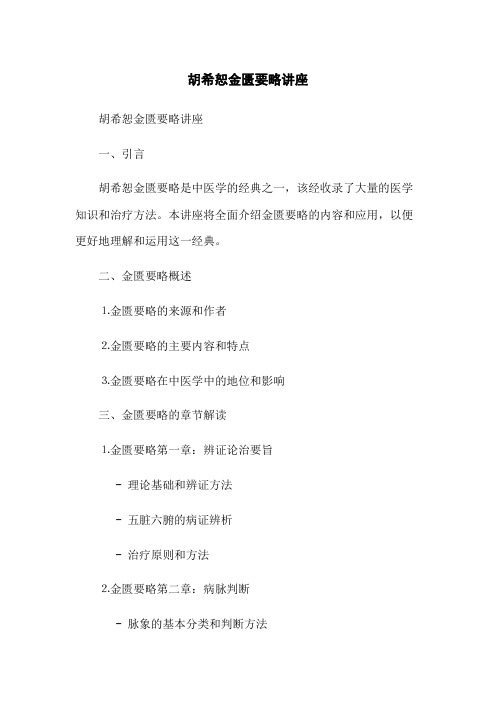 胡希恕金匮要略讲座

胡希恕金匮要略讲座

一、引言

胡希恕金匮要略是中医学的经典之一，该经收录了大量的医学知识和治疗方法。本讲座将全面介绍金匮要略的内容和应用，以便更好地理解和运用这一经典。

二、金匮要略概述

1.金匮要略的来源和作者

2.金匮要略的主要内容和特点

3.金匮要略在中医学中的地位和影响

三、金匮要略的章节解读

1.金匮要略第一章：辨证论治要旨

- 理论基础和辨证方法

- 五脏六腑的病证辨析

- 治疗原则和方法

2.金匮要略第二章：病脉判断

- 脉象的基本分类和判断方法